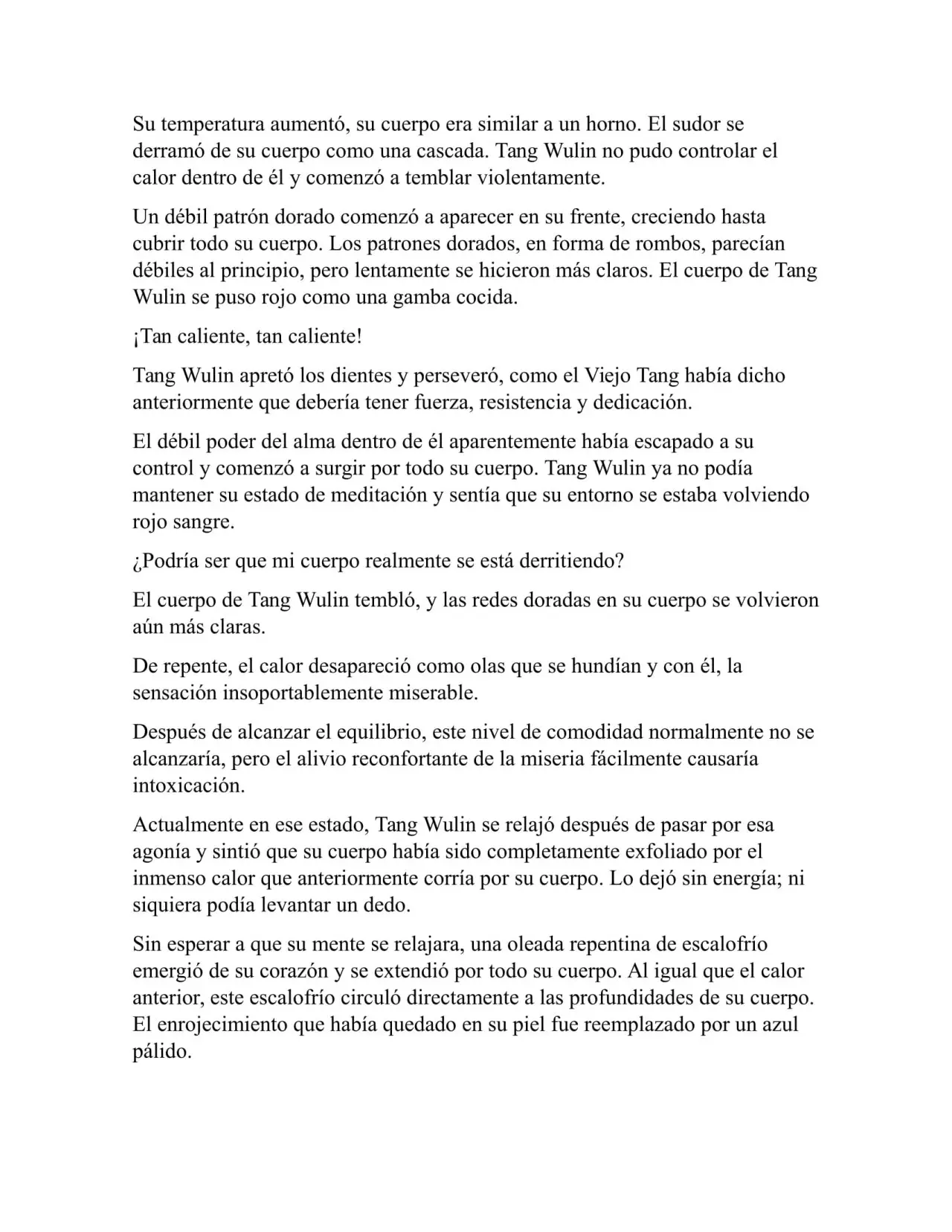 Su temperatura aumentó, su cuerpo era similar a un horno. El sudor se derramó de su cuerpo como una cascada. Tang Wulin no pudo controlar el calor dentro de él y comenzó a temblar violentamente.

Un débil patrón dorado comenzó a aparecer en su frente, creciendo hasta cubrir todo su cuerpo. Los patrones dorados, en forma de rombos, parecían débiles al principio, pero lentamente se hicieron más claros. El cuerpo de Tang Wulin se puso rojo como una gamba cocida.

¡Tan caliente, tan caliente!

Tang Wulin apretó los dientes y perseveró, como el Viejo Tang había dicho anteriormente que debería tener fuerza, resistencia y dedicación.

El débil poder del alma dentro de él aparentemente había escapado a su control y comenzó a surgir por todo su cuerpo. Tang Wulin ya no podía mantener su estado de meditación y sentía que su entorno se estaba volviendo rojo sangre.

¿Podría ser que mi cuerpo realmente se está derritiendo?

El cuerpo de Tang Wulin tembló, y las redes doradas en su cuerpo se volvieron aún más claras.

De repente, el calor desapareció como olas que se hundían y con él, la sensación insoportablemente miserable.

Después de alcanzar el equilibrio, este nivel de comodidad normalmente no se alcanzaría, pero el alivio reconfortante de la miseria fácilmente causaría intoxicación.

Actualmente en ese estado, Tang Wulin se relajó después de pasar por esa agonía y sintió que su cuerpo había sido completamente exfoliado por el inmenso calor que anteriormente corría por su cuerpo. Lo dejó sin energía; ni siquiera podía levantar un dedo.

Sin esperar a que su mente se relajara, una oleada repentina de escalofrío emergió de su corazón y se extendió por todo su cuerpo. Al igual que el calor anterior, este escalofrío circuló directamente a las profundidades de su cuerpo. El enrojecimiento que había quedado en su piel fue reemplazado por un azul pálido.